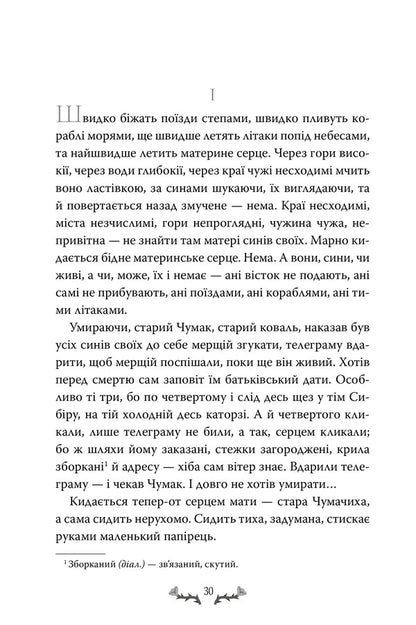 I

Швидко біжать поїзди степами, швидко пливуть кораблі морями, ще швидше летять літаки попід небесами, та найшвидше летить материне серце. Через гори високії, через води глибокії, через краї чужі несходимі мчить воно ластівкою, за синами шукаючи, їх виглядаючи, та й повертається назад змучене — нема. Краї несходимі, міста незчислимі, гори непроглядні, чужина чужа, непривітна — не знайти там матері синів своїх. Марно кидається бідне материнське серце. Нема. А вони, сини, чи живі, а чи, може, їх і немає — ані вісток не подають, ані самі не прибувають, ані поїздами, ані кораблями, ані тими літаками.

Умираючи, старий Чумак, старий коваль, наказав був усіх синів своїх до себе мерщій згукати, телеграму вдарити, щоб мерщій поспішали, поки ще він живий. Хотів перед смертю сам заповіт їм батьківський дати. Особливо ті три, бо по четвертому і слід десь щез у тім Сибіру, на тій холодній десь каторзі. А й четвертого кликали, лише телеграму не били, а так, серцем кликали; бо ж шляхи йому заказані, стежки загороджені, крила зборкані$^1$ й адресу — хіба сам вітер знає. Вдарили телеграму — і чекав Чумак. І довго не хотів умирати…

Кидається тепер-от серцем мати — стара Чумачиха, а сама сидить нерухомо. Сидить тиха, задумана, стискає руками маленький папірець.

$^1$ Зборканий (діал.) — зв'язаний, скутий.

30